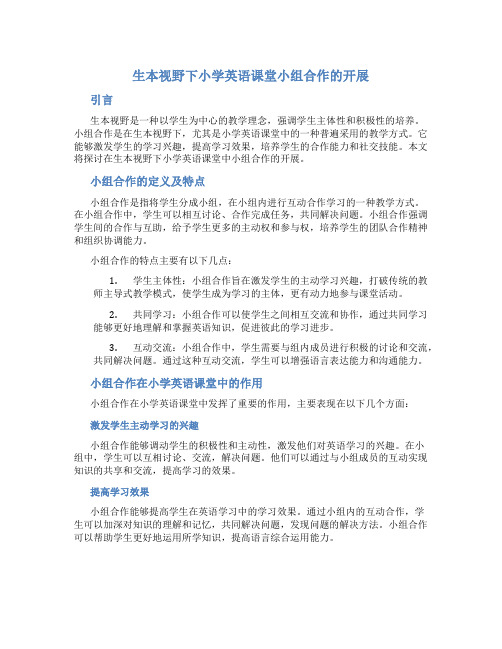 生本视野下小学英语课堂小组合作的开展

引言

生本视野是一种以学生为中心的教学理念，强调学生主体性和积极性的培养。小组合作是在生本视野下，尤其是小学英语课堂中的一种普遍采用的教学方式。它能够激发学生的学习兴趣，提高学习效果，培养学生的合作能力和社交技能。本文将探讨在生本视野下小学英语课堂中小组合作的开展。

小组合作的定义及特点

小组合作是指将学生分成小组，在小组内进行互动合作学习的一种教学方式。在小组合作中，学生可以相互讨论、合作完成任务，共同解决问题。小组合作强调学生间的合作与互助，给予学生更多的主动权和参与权，培养学生的团队合作精神和组织协调能力。

小组合作的特点主要有以下几点：

1. 学生主体性：小组合作旨在激发学生的主动学习兴趣，打破传统的教师主导式教学模式，使学生成为学习的主体，更有动力地参与课堂活动。

2. 共同学习：小组合作可以使学生之间相互交流和协作，通过共同学习能够更好地理解和掌握英语知识，促进彼此的学习进步。

3. 互动交流：小组合作中，学生需要与组内成员进行积极的讨论和交流，共同解决问题。通过这种互动交流，学生可以增强语言表达能力和沟通能力。

小组合作在小学英语课堂中的作用

小组合作在小学英语课堂中发挥了重要的作用，主要表现在以下几个方面：

激发学生主动学习的兴趣

小组合作能够调动学生的积极性和主动性，激发他们对英语学习的兴趣。在小组中，学生可以互相讨论、交流，解决问题。他们可以通过与小组成员的互动实现知识的共享和交流，提高学习的效果。

提高学习效果

小组合作能够提高学生在英语学习中的学习效果。通过小组内的互动合作，学生可以加深对知识的理解和记忆，共同解决问题，发现问题的解决方法。小组合作可以帮助学生更好地运用所学知识，提高语言综合运用能力。